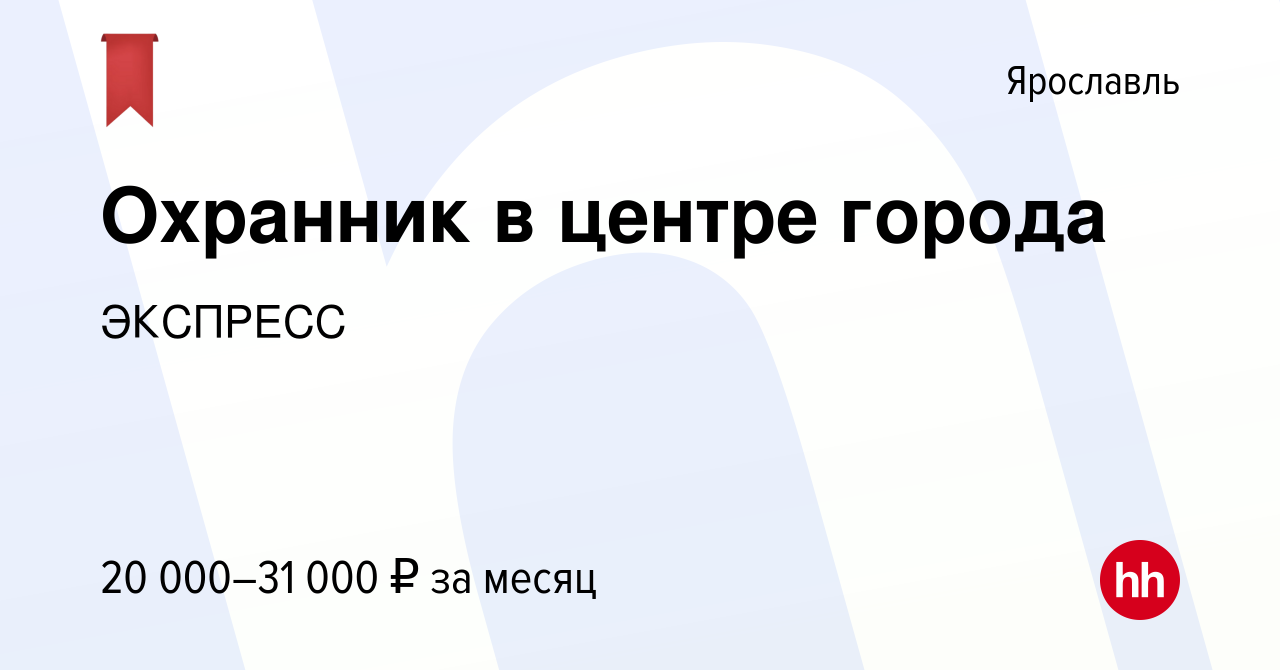 Ярославль

Охранник в центре города

ЭКСПРЕСС

20 000–31 000 ₽ за месяц

hh